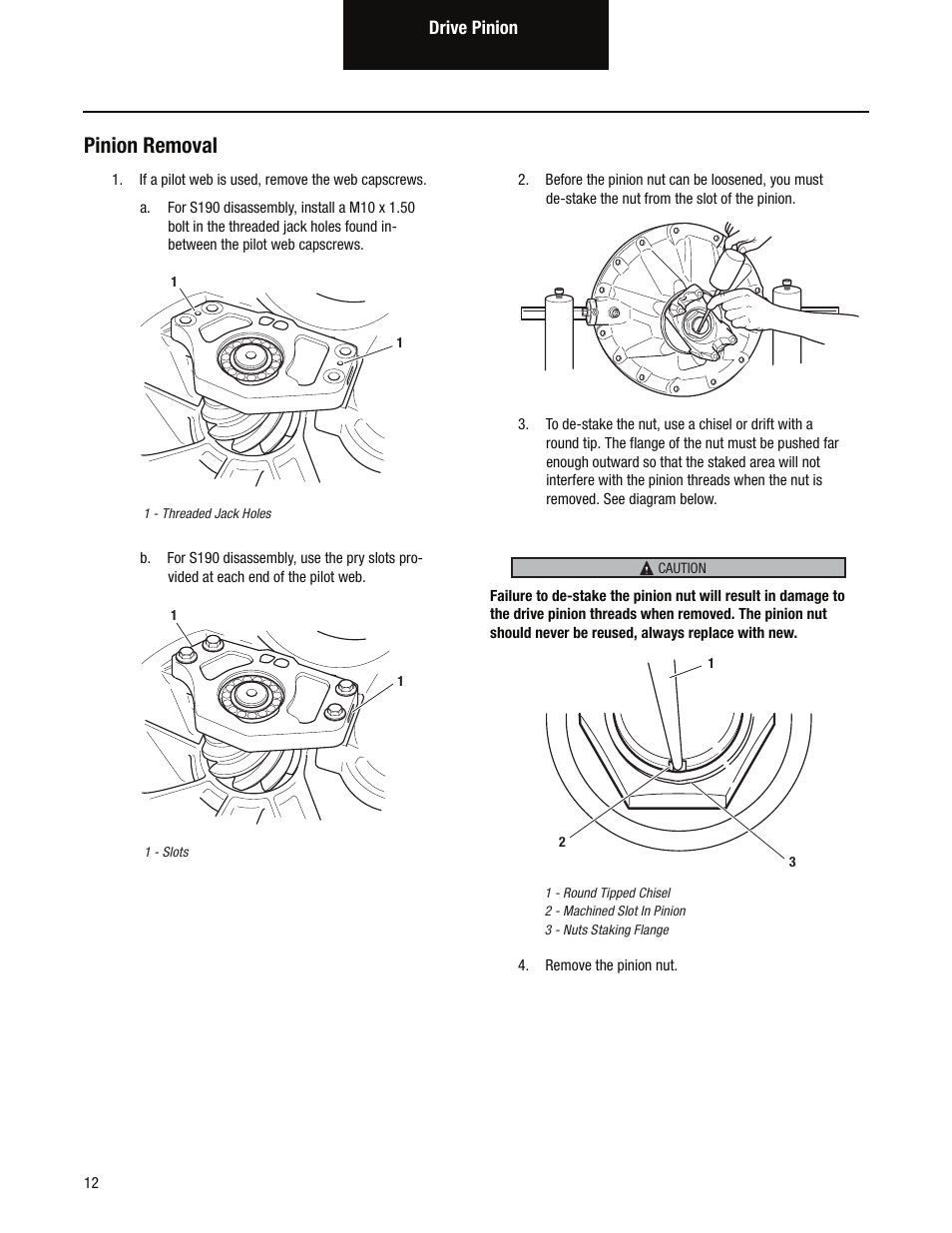 Drive Pinion

Pinion Removal

1. If a pilot web is used, remove the web capscrews.

a. For S190 disassembly, install a M10 x 1.50 bolt in the threaded jack holes found in-between the pilot web capscrews.

1

1

1 - Threaded Jack Holes

b. For S190 disassembly, use the pry slots provided at each end of the pilot web.

1

1

1 - Slots

2. Before the pinion nut can be loosened, you must de-stake the nut from the slot of the pinion.

3. To de-stake the nut, use a chisel or drift with a round tip. The flange of the nut must be pushed far enough outward so that the staked area will not interfere with the pinion threads when the nut is removed. See diagram below.

CAUTION

Failure to de-stake the pinion nut will result in damage to the drive pinion threads when removed. The pinion nut should never be reused, always replace with new.

1

2

3

1 - Round Tipped Chisel
2 - Machined Slot In Pinion
3 - Nuts Staking Flange

4. Remove the pinion nut.

12